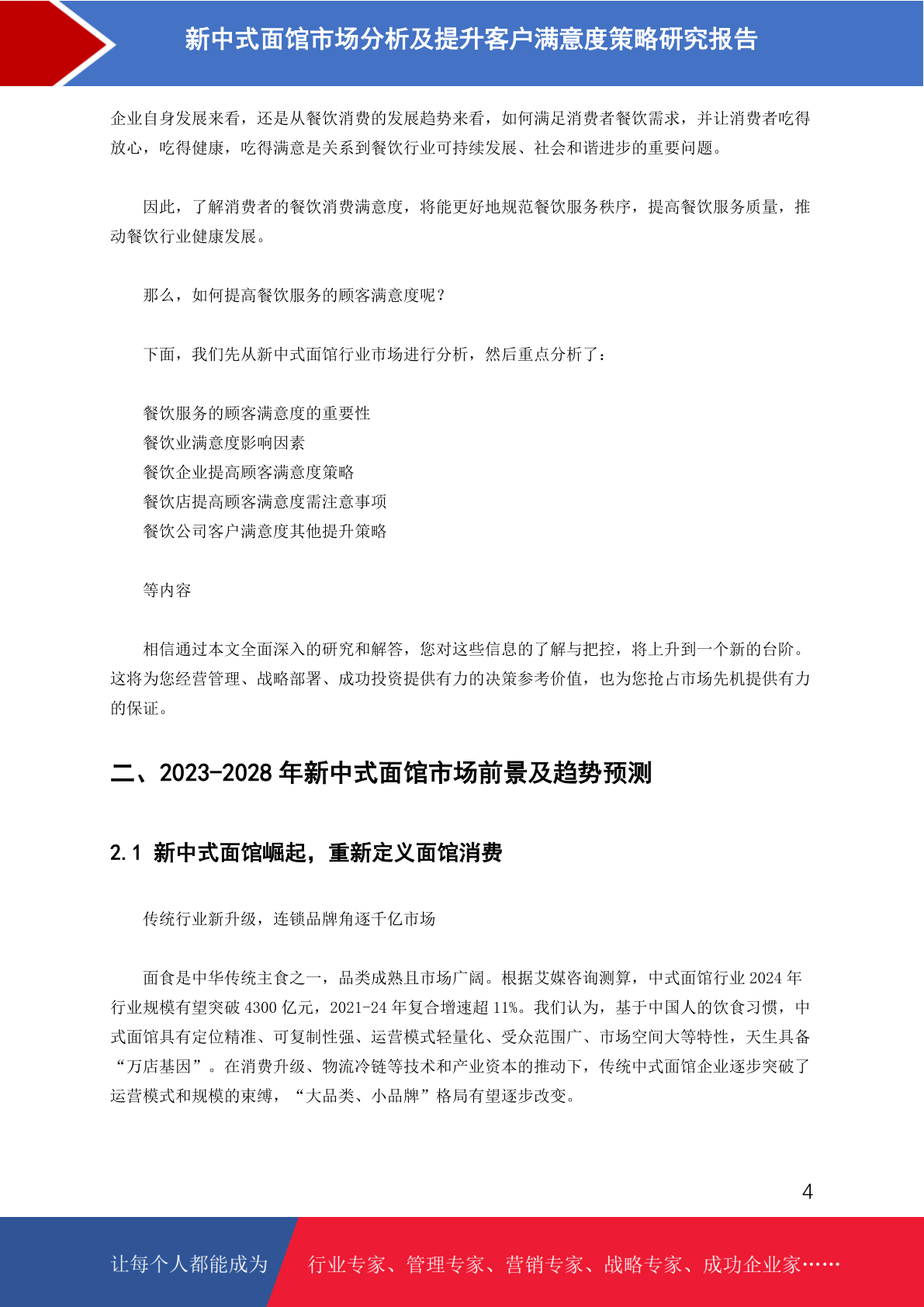 新中式面馆市场分析及提升客户满意度策略研究报告

企业自身发展来看，还是从餐饮消费的发展趋势来看，如何满足消费者餐饮需求，并让消费者吃得放心，吃得健康，吃得满意是关系到餐饮行业可持续发展、社会和谐进步的重要问题。

因此，了解消费者的餐饮消费满意度，将能更好地规范餐饮服务秩序，提高餐饮服务质量，推动餐饮行业健康发展。

那么，如何提高餐饮服务的顾客满意度呢？

下面，我们先从新中式面馆行业市场进行分析，然后重点分析了：

餐饮服务的顾客满意度的重要性
餐饮业满意度影响因素
餐饮企业提高顾客满意度策略
餐饮店提高顾客满意度需注意事项
餐饮公司客户满意度其他提升策略

等内容

相信通过本文全面深入的研究和解答，您对这些信息的了解与把控，将上升到一个新的台阶。这将为您经营管理、战略部署、成功投资提供有力的决策参考价值，也为您抢占市场先机提供有力的保证。

二、2023-2028 年新中式面馆市场前景及趋势预测

2.1 新中式面馆崛起，重新定义面馆消费

传统行业新升级，连锁品牌角逐千亿市场

面食是中华传统主食之一，品类成熟且市场广阔。根据艾媒咨询测算，中式面馆行业 2024 年行业规模有望突破 4300 亿元，2021-24 年复合增速超 11%。我们认为，基于中国人的饮食习惯，中式面馆具有定位精准、可复制性强、运营模式轻量化、受众范围广、市场空间大等特性，天生具备“万店基因”。在消费升级、物流冷链等技术和产业资本的推动下，传统中式面馆企业逐步突破了运营模式和规模的束缚，“大品类、小品牌”格局有望逐步改变。

4

让每个人都能成为 行业专家、管理专家、营销专家、战略专家、成功企业家……